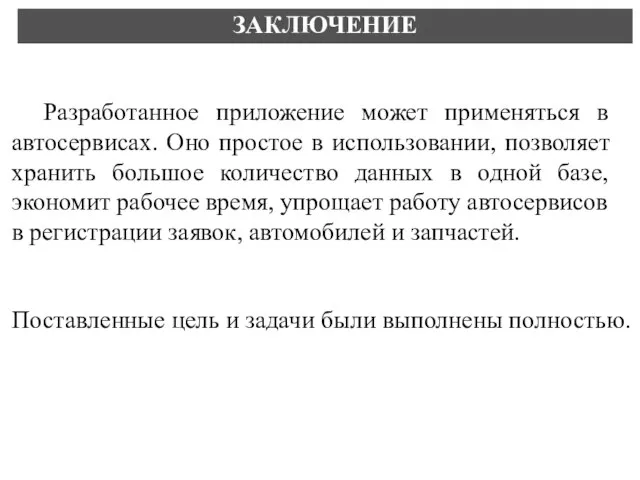 ЗАКЛЮЧЕНИЕ

Разработанное приложение может применяться в автосервисах. Оно простое в использовании, позволяет хранить большое количество данных в одной базе, экономит рабочее время, упрощает работу автосервисов в регистрации заявок, автомобилей и запчастей.

Поставленные цель и задачи были выполнены полностью.